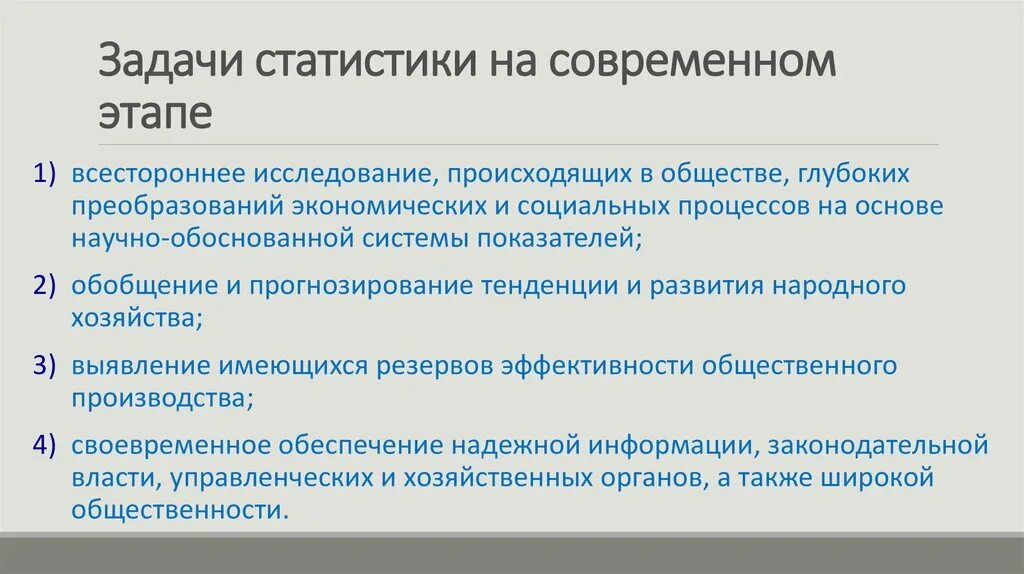 Задачи статистики на современном этапе

1) всестороннее исследование, происходящих в обществе, глубоких преобразований экономических и социальных процессов на основе научно-обоснованной системы показателей;

2) обобщение и прогнозирование тенденции и развития народного хозяйства;

3) выявление имеющихся резервов эффективности общественного производства;

4) своевременное обеспечение надежной информации, законодательной власти, управленческих и хозяйственных органов, а также широкой общественности.